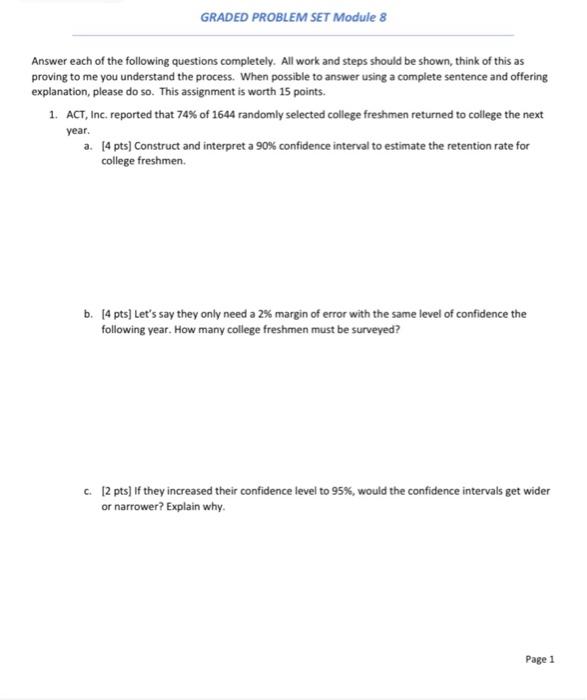 GRADED PROBLEM SET Module 8

Answer each of the following questions completely. All work and steps should be shown, think of this as proving to me you understand the process. When possible to answer using a complete sentence and offering explanation, please do so. This assignment is worth 15 points.

1. ACT, Inc. reported that 74% of 1644 randomly selected college freshmen returned to college the next year.

a. [4 pts] Construct and interpret a 90% confidence interval to estimate the retention rate for college freshmen.

b. [4 pts] Let's say they only need a 2% margin of error with the same level of confidence the following year. How many college freshmen must be surveyed?

c. [2 pts] If they increased their confidence level to 95%, would the confidence intervals get wider or narrower? Explain why.

Page 1